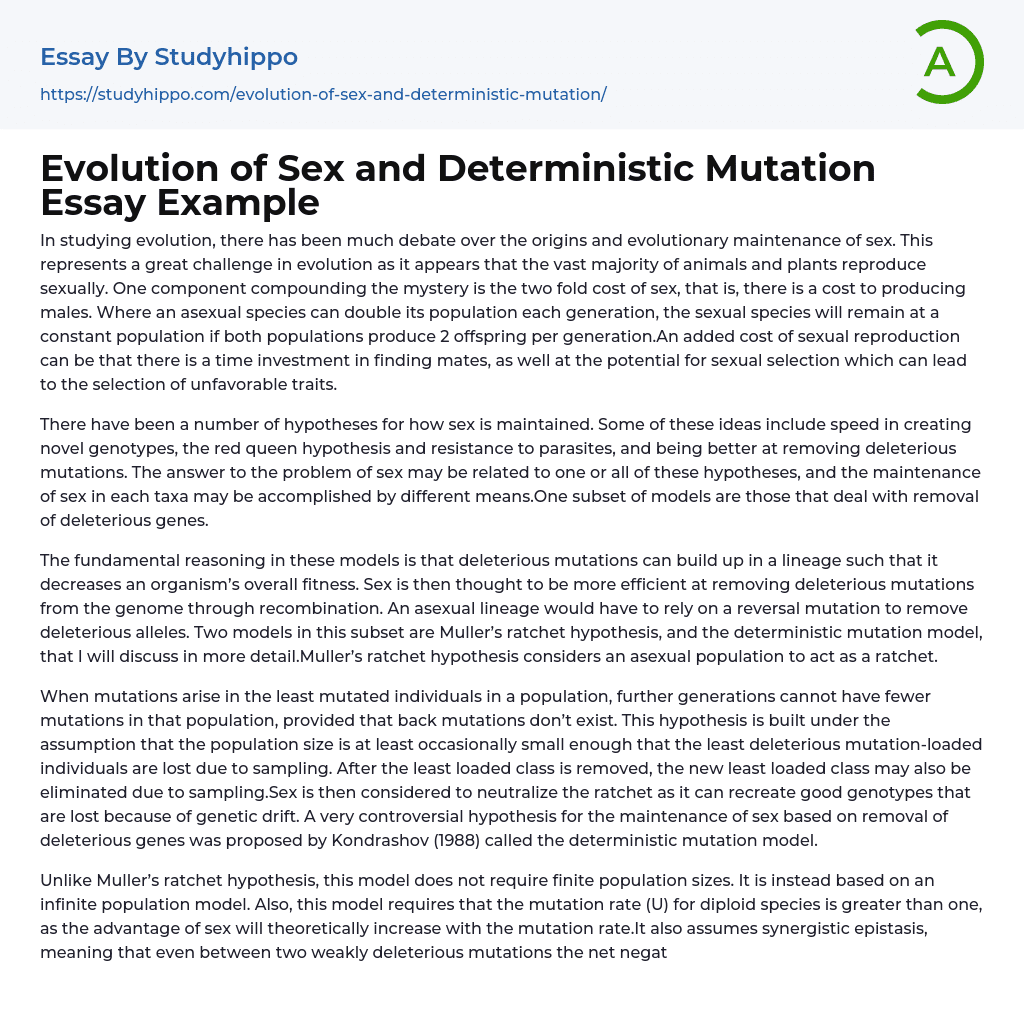 Essay By Studyhippo
https://studyhippo.com/evolution-of-sex-and-deterministic-mutation/

A

Evolution of Sex and Deterministic Mutation Essay Example

In studying evolution, there has been much debate over the origins and evolutionary maintenance of sex. This represents a great challenge in evolution as it appears that the vast majority of animals and plants reproduce sexually. One component compounding the mystery is the two fold cost of sex, that is, there is a cost to producing males. Where an asexual species can double its population each generation, the sexual species will remain at a constant population if both populations produce 2 offspring per generation.An added cost of sexual reproduction can be that there is a time investment in finding mates, as well at the potential for sexual selection which can lead to the selection of unfavorable traits.

There have been a number of hypotheses for how sex is maintained. Some of these ideas include speed in creating novel genotypes, the red queen hypothesis and resistance to parasites, and being better at removing deleterious mutations. The answer to the problem of sex may be related to one or all of these hypotheses, and the maintenance of sex in each taxa may be accomplished by different means.One subset of models are those that deal with removal of deleterious genes.

The fundamental reasoning in these models is that deleterious mutations can build up in a lineage such that it decreases an organism's overall fitness. Sex is then thought to be more efficient at removing deleterious mutations from the genome through recombination. An asexual lineage would have to rely on a reversal mutation to remove deleterious alleles. Two models in this subset are Muller's ratchet hypothesis, and the deterministic mutation model, that I will discuss in more detail.Muller's ratchet hypothesis considers an asexual population to act as a ratchet.

When mutations arise in the least mutated individuals in a population, further generations cannot have fewer mutations in that population, provided that back mutations don't exist. This hypothesis is built under the assumption that the population size is at least occasionally small enough that the least deleterious mutation-loaded individuals are lost due to sampling. After the least loaded class is removed, the new least loaded class may also be eliminated due to sampling.Sex is then considered to neutralize the ratchet as it can recreate good genotypes that are lost because of genetic drift. A very controversial hypothesis for the maintenance of sex based on removal of deleterious genes was proposed by Kondrashov (1988) called the deterministic mutation model.

Unlike Muller's ratchet hypothesis, this model does not require finite population sizes. It is instead based on an infinite population model. Also, this model requires that the mutation rate (U) for diploid species is greater than one, as the advantage of sex will theoretically increase with the mutation rate.It also assumes synergistic epistasis, meaning that even between two weakly deleterious mutations the net negat